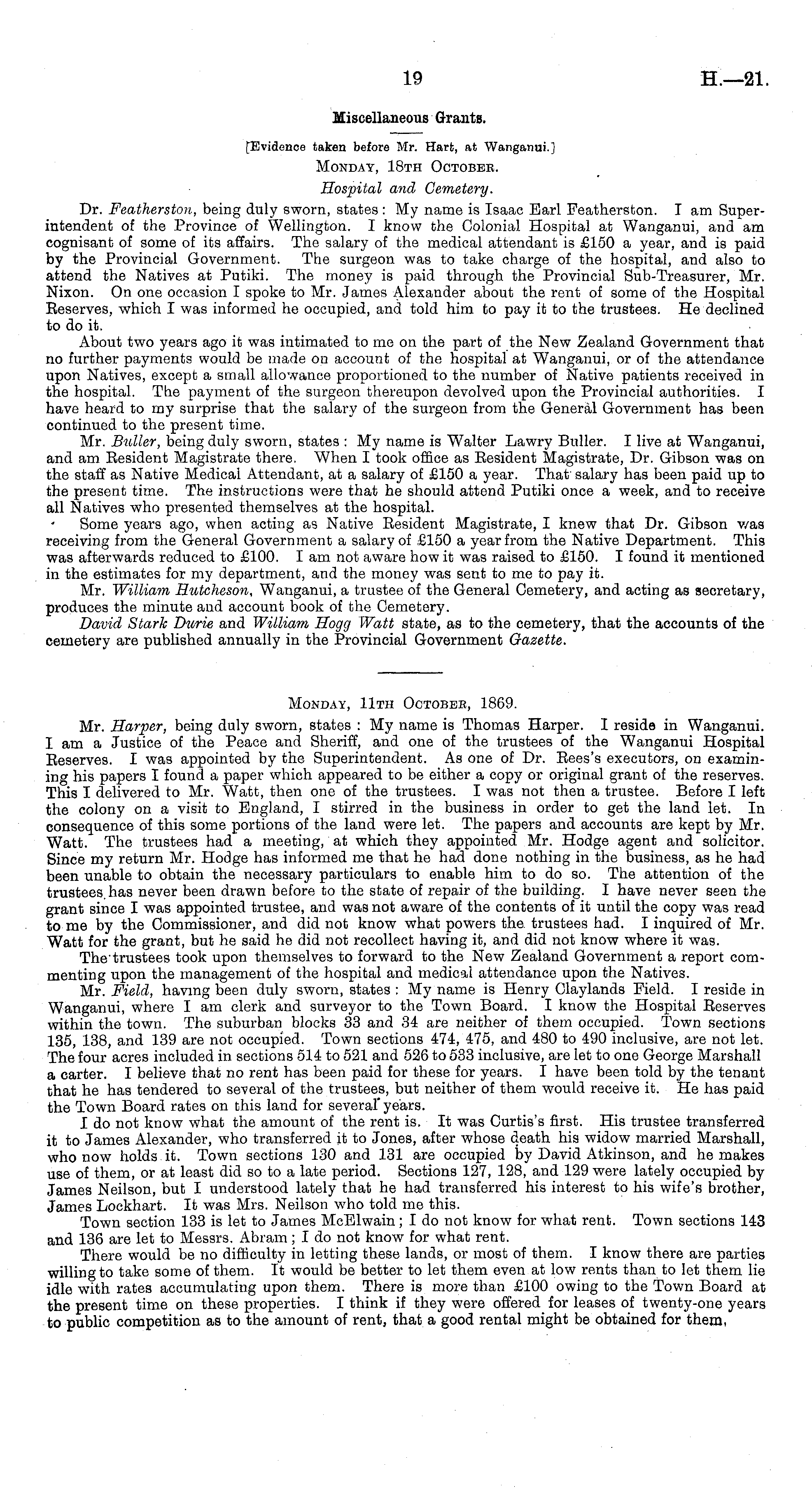 19 H.—21.

Miscellaneous Grants.

[Evidence taken before Mr. Hart, at Wanganui.]

Monday, 18th October.

Hospital and Cemetery.

Dr. Featherston, being duly sworn, states: My name is Isaac Earl Featherston. I am Superintendent of the Province of Wellington. I know the Colonial Hospital at Wanganui, and am cognisant of some of its affairs. The salary of the medical attendant is £150 a year, and is paid by the Provincial Government. The surgeon was to take charge of the hospital, and also to attend the Natives at Putiki. The money is paid through the Provincial Sub-Treasurer, Mr. Nixon. On one occasion I spoke to Mr. James Alexander about the rent of some of the Hospital Reserves, which I was informed he occupied, and told him to pay it to the trustees. He declined to do it.

About two years ago it was intimated to me on the part of the New Zealand Government that no further payments would be made on account of the hospital at Wanganui, or of the attendance upon Natives, except a small allowance proportioned to the number of Native patients received in the hospital. The payment of the surgeon thereupon devolved upon the Provincial authorities. I have heard to my surprise that the salary of the surgeon from the General Government has been continued to the present time.

Mr. Buller, being duly sworn, states: My name is Walter Lawry Buller. I live at Wanganui, and am Resident Magistrate there. When I took office as Resident Magistrate, Dr. Gibson was on the staff as Native Medical Attendant, at a salary of £150 a year. That salary has been paid up to the present time. The instructions were that he should attend Putiki once a week, and to receive all Natives who presented themselves at the hospital.

Some years ago, when acting as Native Resident Magistrate, I knew that Dr. Gibson was receiving from the General Government a salary of £150 a year from the Native Department. This was afterwards reduced to £100. I am not aware how it was raised to £150. I found it mentioned in the estimates for my department, and the money was sent to me to pay it.

Mr. William Hutcheson, Wanganui, a trustee of the General Cemetery, and acting as secretary, produces the minute and account book of the Cemetery.

David Stark Durie and William Hogg Watt state, as to the cemetery, that the accounts of the cemetery are published annually in the Provincial Government Gazette.

Monday, 11th October, 1869.

Mr. Harper, being duly sworn, states: My name is Thomas Harper. I reside in Wanganui. I am a Justice of the Peace and Sheriff, and one of the trustees of the Wanganui Hospital Reserves. I was appointed by the Superintendent. As one of Dr. Rees's executors, on examining his papers I found a paper which appeared to be either a copy or original grant of the reserves. This I delivered to Mr. Watt, then one of the trustees. I was not then a trustee. Before I left the colony on a visit to England, I stirred in the business in order to get the land let. In consequence of this some portions of the land were let. The papers and accounts are kept by Mr. Watt. The trustees had a meeting, at which they appointed Mr. Hodge agent and solicitor. Since my return Mr. Hodge has informed me that he had done nothing in the business, as he had been unable to obtain the necessary particulars to enable him to do so. The attention of the trustees has never been drawn before to the state of repair of the building. I have never seen the grant since I was appointed trustee, and was not aware of the contents of it until the copy was read to me by the Commissioner, and did not know what powers the trustees had. I inquired of Mr. Watt for the grant, but he said he did not recollect having it, and did not know where it was.

The trustees took upon themselves to forward to the New Zealand Government a report commenting upon the management of the hospital and medical attendance upon the Natives.

Mr. Field, having been duly sworn, states: My name is Henry Claylands Field. I reside in Wanganui, where I am clerk and surveyor to the Town Board. I know the Hospital Reserves within the town. The suburban blocks 33 and 34 are neither of them occupied. Town sections 135, 138, and 139 are not occupied. Town sections 474, 475, and 480 to 490 inclusive, are not let. The four acres included in sections 514 to 521 and 526 to 533 inclusive, are let to one George Marshall a carter. I believe that no rent has been paid for these for years. I have been told by the tenant that he has tendered to several of the trustees, but neither of them would receive it. He has paid the Town Board rates on this land for several years.

I do not know what the amount of the rent is. It was Curtis's first. His trustee transferred it to James Alexander, who transferred it to Jones, after whose death his widow married Marshall, who now holds it. Town sections 130 and 131 are occupied by David Atkinson, and he makes use of them, or at least did so to a late period. Sections 127, 128, and 129 were lately occupied by James Neilson, but I understood lately that he had transferred his interest to his wife's brother, James Lockhart. It was Mrs. Neilson who told me this.

Town section 133 is let to James McElwain; I do not know for what rent. Town sections 143 and 136 are let to Messrs. Abram; I do not know for what rent.

There would be no difficulty in letting these lands, or most of them. I know there are parties willing to take some of them. It would be better to let them even at low rents than to let them lie idle with rates accumulating upon them. There is more than £100 owing to the Town Board at the present time on these properties. I think if they were offered for leases of twenty-one years to public competition as to the amount of rent, that a good rental might be obtained for them,